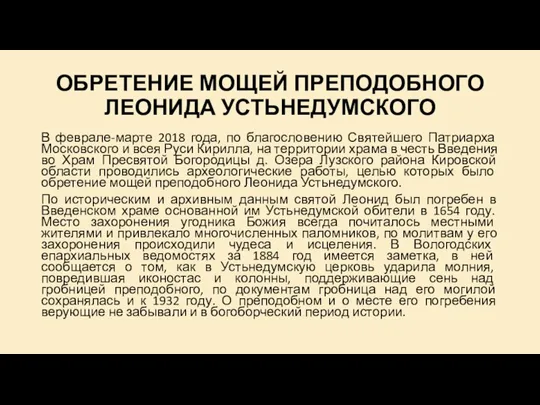 ОБРЕТЕНИЕ МОЩЕЙ ПРЕПОДОБНОГО ЛЕОНИДА УСТЬНЕДУМСКОГО

В феврале-марте 2018 года, по благословению Святейшего Патриарха Московского и всея Руси Кирилла, на территории храма в честь Введения во Храм Пресвятой Богородицы д. Озера Лузского района Кировской области проводились археологические работы, целью которых было обретение мощей преподобного Леонида Устьнедумского.

По историческим и архивным данным святой Леонид был погребен в Введенском храме основанной им Устьнедумской обители в 1654 году. Место захоронения угодника Божия всегда почиталось местными жителями и привлекало многочисленных паломников, по молитвам у его захоронения происходили чудеса и исцеления. В Вологодских епархиальных ведомостях за 1884 год имеется заметка, в ней сообщается о том, как в Устьнедумскую церковь ударила молния, повредившая иконостас и колонны, поддерживающие сень над гробницей преподобного, по документам гробница над его могилой сохранялась и к 1932 году. О преподобном и о месте его погребения верующие не забывали и в богоборческий период истории.